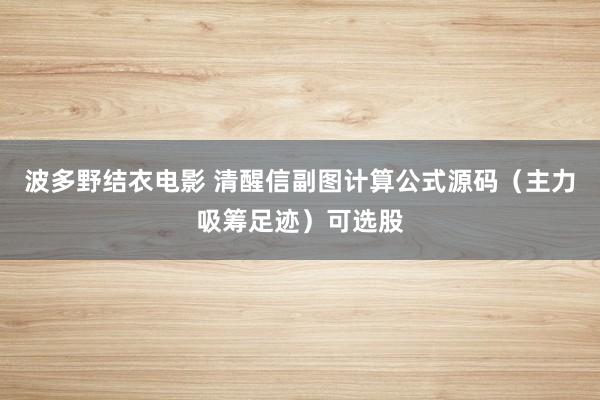 波多野结衣电影 清醒信副图计算公式源码（主力吸筹足迹）可选股